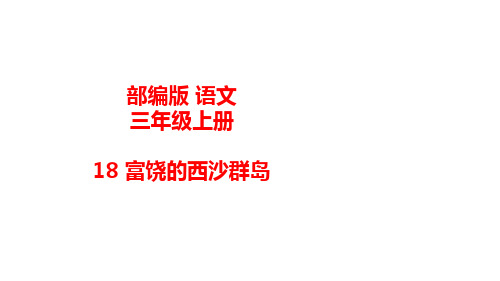 部编版 语文
三年级上册

18 富饶的西沙群岛